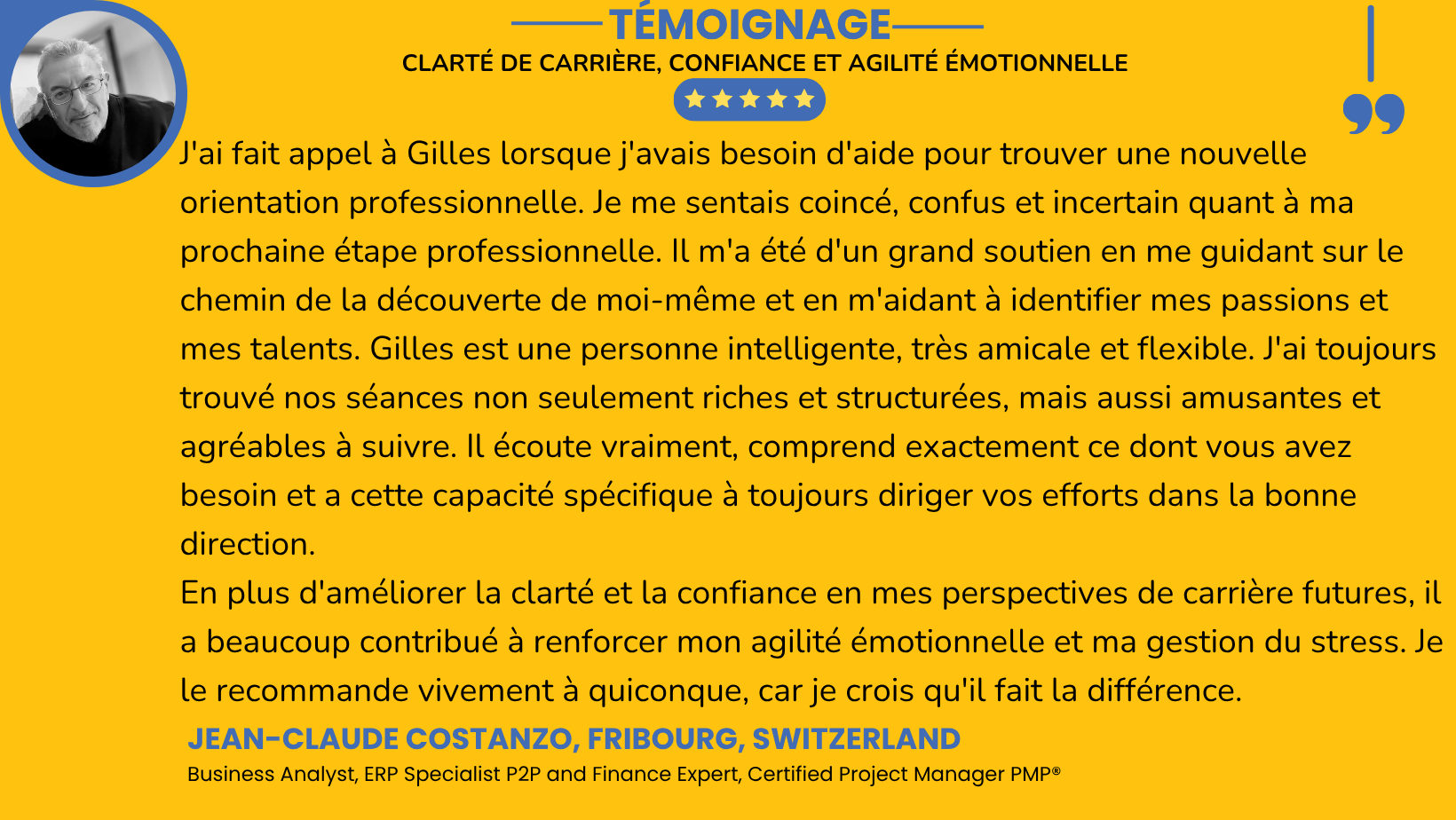 TÉMOIGNAGE

CLARTÉ DE CARRIÈRE, CONFIANCE ET AGILITÉ ÉMOTIONNELLE

J'ai fait appel à Gilles lorsque j'avais besoin d'aide pour trouver une nouvelle orientation professionnelle. Je me sentais coincé, confus et incertain quant à ma prochaine étape professionnelle. Il m'a été d'un grand soutien en me guidant sur le chemin de la découverte de moi-même et en m'aidant à identifier mes passions et mes talents. Gilles est une personne intelligente, très amicale et flexible. J'ai toujours trouvé nos séances non seulement riches et structurées, mais aussi amusantes et agréables à suivre. Il écoute vraiment, comprend exactement ce dont vous avez besoin et a cette capacité spécifique à toujours diriger vos efforts dans la bonne direction.

En plus d'améliorer la clarté et la confiance en mes perspectives de carrière futures, il a beaucoup contribué à renforcer mon agilité émotionnelle et ma gestion du stress. Je le recommande vivement à quiconque, car je crois qu'il fait la différence.

JEAN-CLAUDE COSTANZO, FRIBOURG, SWITZERLAND

Business Analyst, ERP Specialist P2P and Finance Expert, Certified Project Manager PMP®